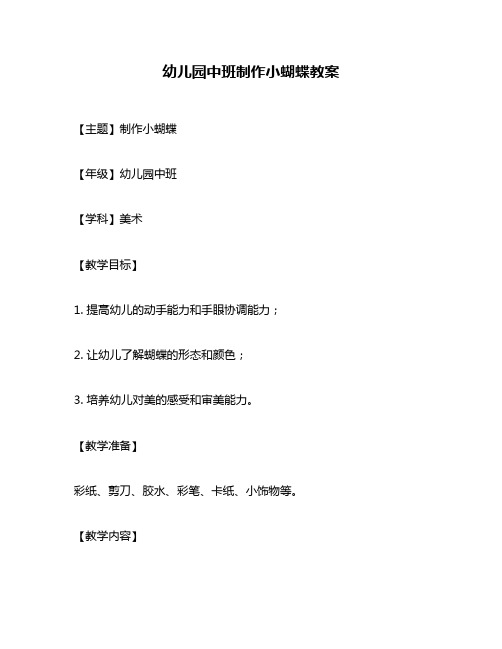 幼儿园中班制作小蝴蝶教案

【主题】制作小蝴蝶

【年级】幼儿园中班

【学科】美术

【教学目标】

1. 提高幼儿的动手能力和手眼协调能力；

2. 让幼儿了解蝴蝶的形态和颜色；

3. 培养幼儿对美的感受和审美能力。

【教学准备】

彩纸、剪刀、胶水、彩笔、卡纸、小饰物等。

【教学内容】